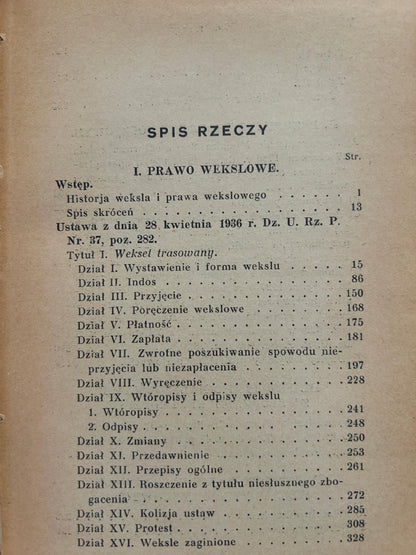 SPIS RZECZY

Str.

I. PRAWO WEKSLOWE.

Wstęp.

Historja weksla i prawa wekslowego 1

Spis skróceń 13

Ustawa z dnia 28 kwietnia 1936 r. Dz. U. Rz. P. Nr. 37, poz. 282.

Tytuł I. Weksel trasowany.

Dział I. Wystawienie i forma wekslu 15

Dział II. Indos 86

Dział III. Przyjęcie 150

Dział IV. Poręczenie wekslowe 168

Dział V. Płatność 175

Dział VI. Zapłata 181

Dział VII. Zwrotne poszukiwanie spowodu nieprzyjęcia lub niezapłacenia 197

Dział VIII. Wyręczenie 228

Dział IX. Wtóropisy i odpisy wekslu

1. Wtóropisy 241

2. Odpisy 248

Dział X. Zmiany 250

Dział XI. Przedawnienie 253

Dział XII. Przepisy ogólne 261

Dział XIII. Roszczenie z tytułu niesłusznego zbogacenia 272

Dział XIV. Kolizja ustaw 285

Dział XV. Protest 308

Dział XVI. Weksle zaginione 328